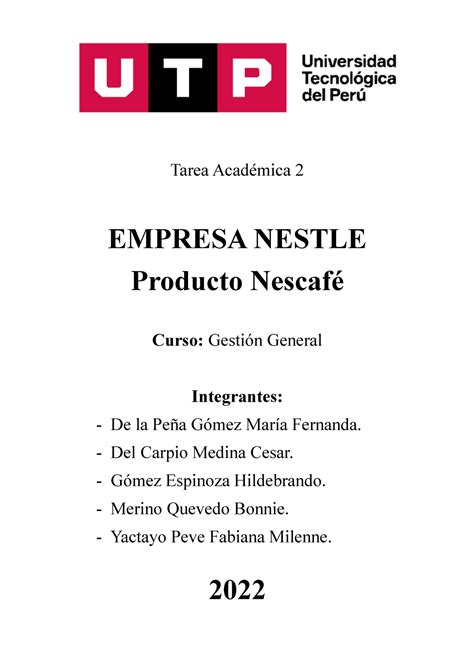 UTP Universidad Tecnológica del Perú

Tarea Académica 2

EMPRESA NESTLE
Producto Nescafé

Curso: Gestión General

Integrantes:
- De la Peña Gómez María Fernanda.
- Del Carpio Medina Cesar.
- Gómez Espinoza Hildebrando.
- Merino Quevedo Bonnie.
- Yactayo Peve Fabiana Milenne.

2022